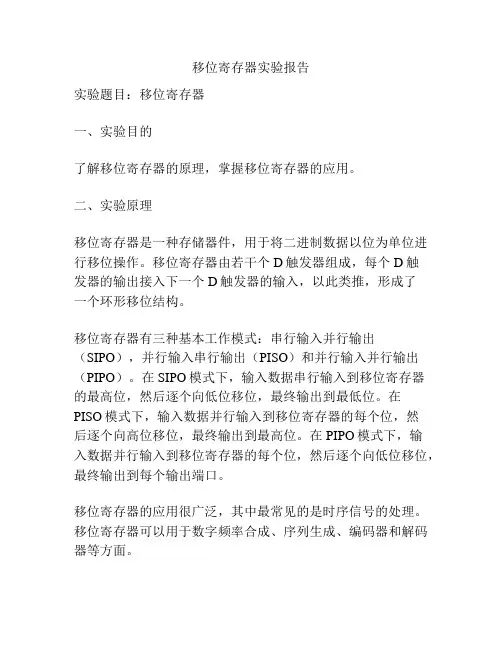 移位寄存器实验报告

实验题目：移位寄存器

一、实验目的

了解移位寄存器的原理，掌握移位寄存器的应用。

二、实验原理

移位寄存器是一种存储器件，用于将二进制数据以位为单位进行移位操作。移位寄存器由若干个 D 触发器组成，每个 D 触发器的输出接入下一个 D 触发器的输入，以此类推，形成了一个环形移位结构。

移位寄存器有三种基本工作模式：串行输入并行输出（SIPO），并行输入串行输出（PISO）和并行输入并行输出（PIPO）。在 SIPO 模式下，输入数据串行输入到移位寄存器的最高位，然后逐个向低位移位，最终输出到最低位。在 PISO 模式下，输入数据并行输入到移位寄存器的每个位，然后逐个向高位移位，最终输出到最高位。在 PIPO 模式下，输入数据并行输入到移位寄存器的每个位，然后逐个向低位移位，最终输出到每个输出端口。

移位寄存器的应用很广泛，其中最常见的是时序信号的处理。移位寄存器可以用于数字频率合成、序列生成、编码器和解码器等方面。